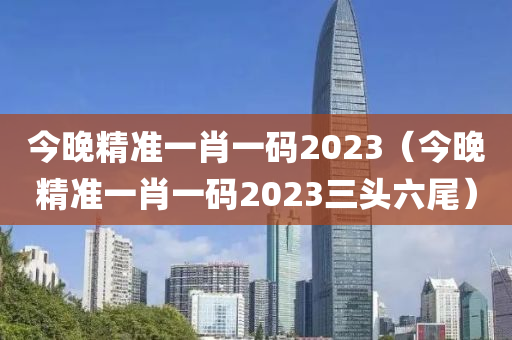 今晚精准一肖一码2023（今晚精准一肖一码2023三头六尾）